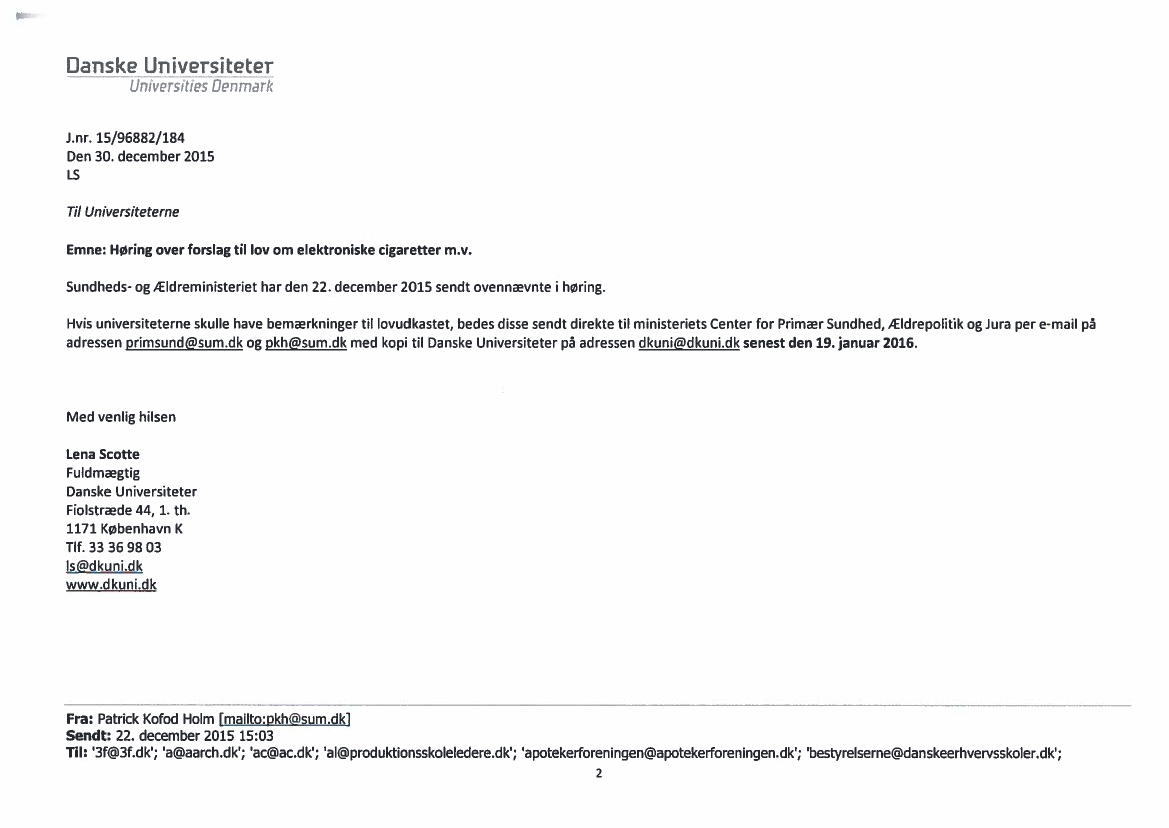 Danske Universiteter
Universities Denmark

J.nr. 15/96882/184
Den 30. december 2015
LS

Til Universiteterne

Emne: Høring over forslag til lov om elektroniske cigaretter m.v.

Sundheds- og Ældreministeriet har den 22. december 2015 sendt ovennævnte i høring.

Hvis universiteterne skulle have bemærkninger til lovudkastet, bedes disse sendt direkte til ministeriets Center for Primær Sundhed, Ældrepolitik og Jura per e-mail på adressen primsund@sum.dk og pkh@sum.dk med kopi til Danske Universiteter på adressen dkuni@dkuni.dk senest den 19. januar 2016.

Med venlig hilsen

Lena Scotte
Fuldmægtig
Danske Universiteter
Fiolstræde 44, 1. th.
1171 København K
Tlf. 33 36 98 03
ls@dkuni.dk
www.dkuni.dk

Fra: Patrick Kofod Holm [mailto:pkh@sum.dk]
Sendt: 22. december 2015 15:03
Til: '3f@3f.dk'; 'a@aarch.dk'; 'ac@ac.dk'; 'al@produktionsskoleledere.dk'; 'apotekerforeningen@apotekerforeningen.dk'; 'bestyrelserne@danskeerhvervsskoler.dk';

2